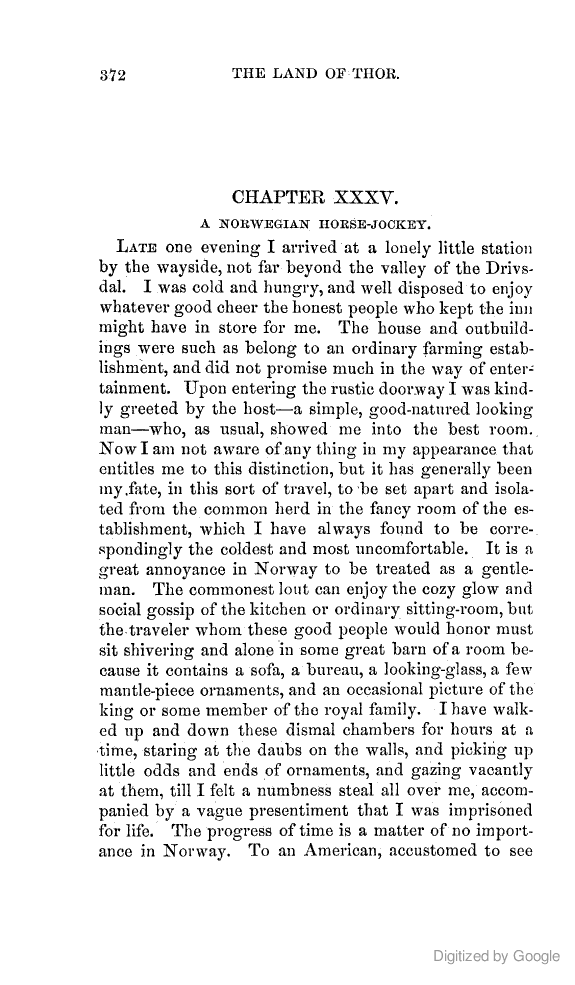 372 THE LAND OF THOR.

CHAPTER XXXV.

A NORWEGIAN HORSE-JOCKEY.

LATE one evening I arrived at a lonely little station by the wayside, not far beyond the valley of the Drivsdal. I was cold and hungry, and well disposed to enjoy whatever good cheer the honest people who kept the inn might have in store for me. The house and outbuildings were such as belong to an ordinary farming establishment, and did not promise much in the way of entertainment. Upon entering the rustic doorway I was kindly greeted by the host—a simple, good-natured looking man—who, as usual, showed me into the best room. Now I am not aware of any thing in my appearance that entitles me to this distinction, but it has generally been my fate, in this sort of travel, to be set apart and isolated from the common herd in the fancy room of the establishment, which I have always found to be correspondingly the coldest and most uncomfortable. It is a great annoyance in Norway to be treated as a gentleman. The commonest lout can enjoy the cozy glow and social gossip of the kitchen or ordinary sitting-room, but the traveler whom these good people would honor must sit shivering and alone in some great barn of a room because it contains a sofa, a bureau, a looking-glass, a few mantle-piece ornaments, and an occasional picture of the king or some member of the royal family. I have walked up and down these dismal chambers for hours at a time, staring at the daubs on the walls, and picking up little odds and ends of ornaments, and gazing vacantly at them, till I felt a numbness steal all over me, accompanied by a vague presentiment that I was imprisoned for life. The progress of time is a matter of no importance in Norway. To an American, accustomed to see

Digitized by Google